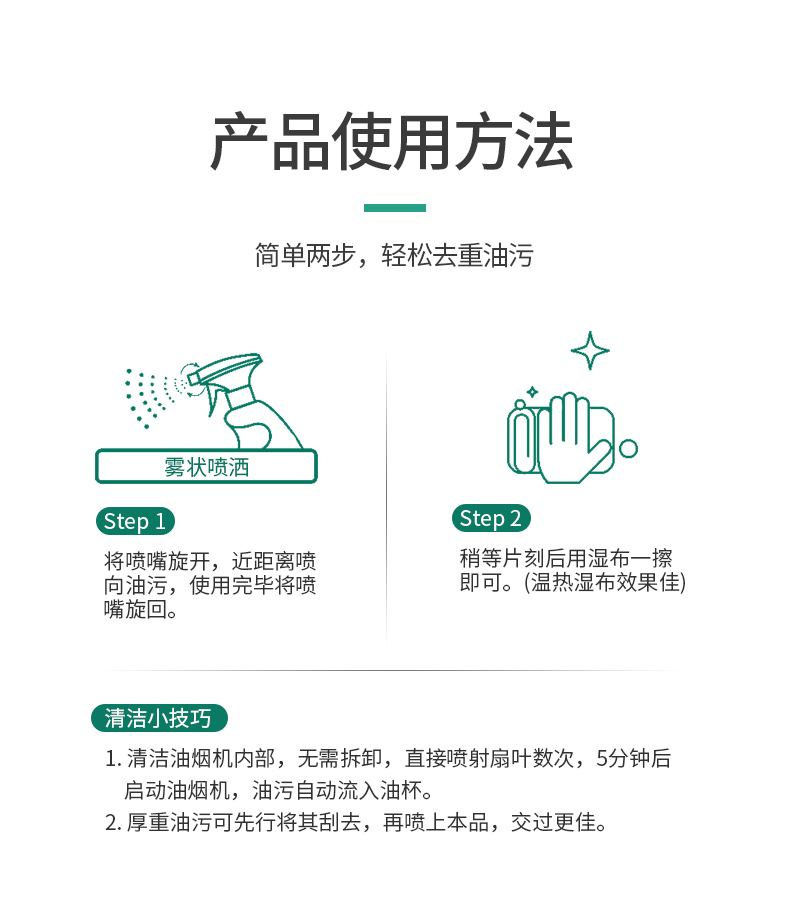 产品使用方法

简单两步，轻松去重油污

雾状喷洒

Step 1

将喷嘴旋开，近距离喷向油污，使用完毕将喷嘴旋回。

Step 2

稍等片刻后用湿布一擦即可。(温热湿布效果佳)

清洁小技巧

1. 清洁油烟机内部，无需拆卸，直接喷射扇叶数次，5分钟后启动油烟机，油污自动流入油杯。

2. 厚重油污可先行将其刮去，再喷上本品，交过更佳。